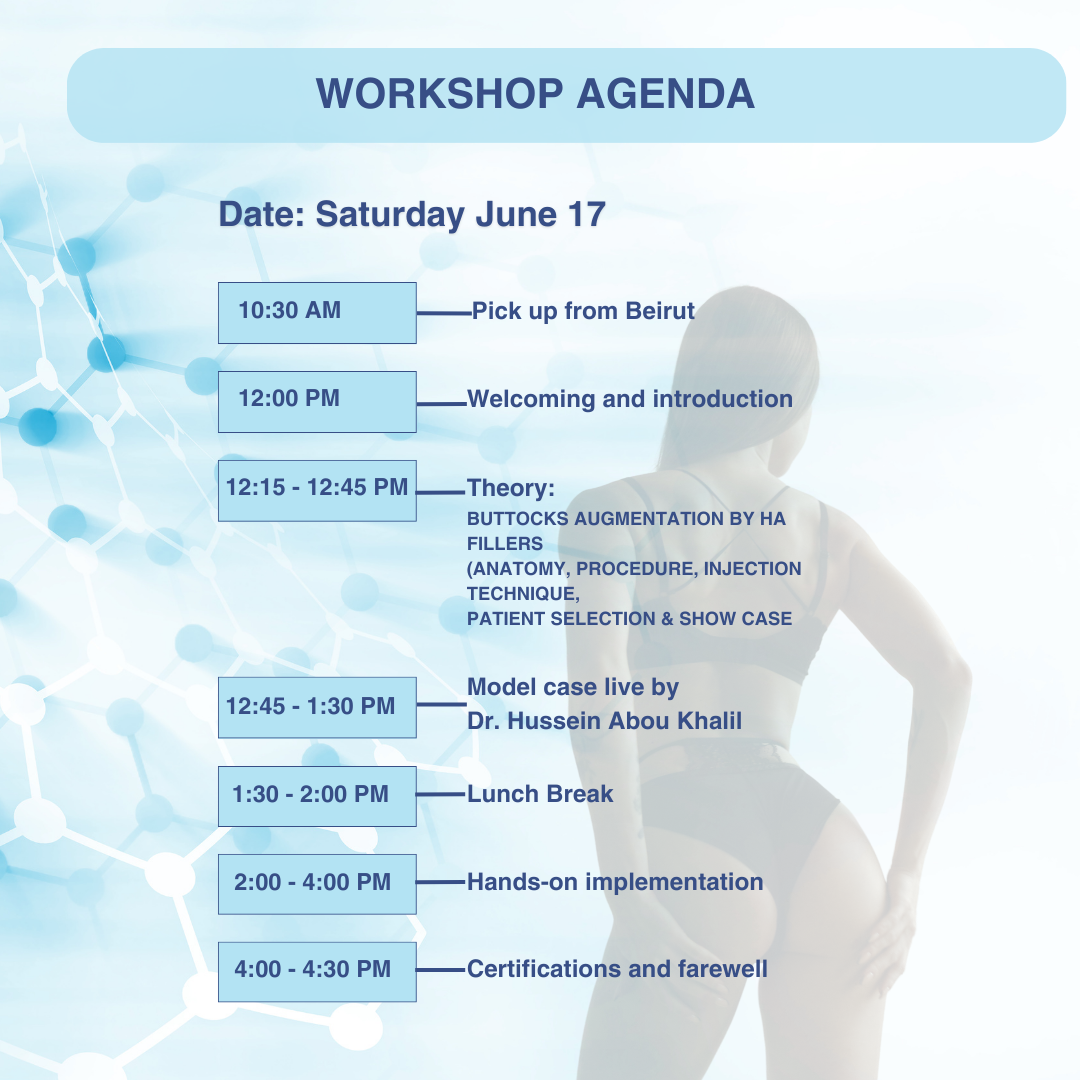 WORKSHOP AGENDA

Date: Saturday June 17

10:30 AM
Pick up from Beirut

12:00 PM
Welcoming and introduction

12:15 - 12:45 PM
Theory:
BUTTOCKS AUGMENTATION BY HA FILLERS
(ANATOMY, PROCEDURE, INJECTION TECHNIQUE,
PATIENT SELECTION & SHOW CASE

12:45 - 1:30 PM
Model case live by
Dr. Hussein Abou Khalil

1:30 - 2:00 PM
Lunch Break

2:00 - 4:00 PM
Hands-on implementation

4:00 - 4:30 PM
Certifications and farewell